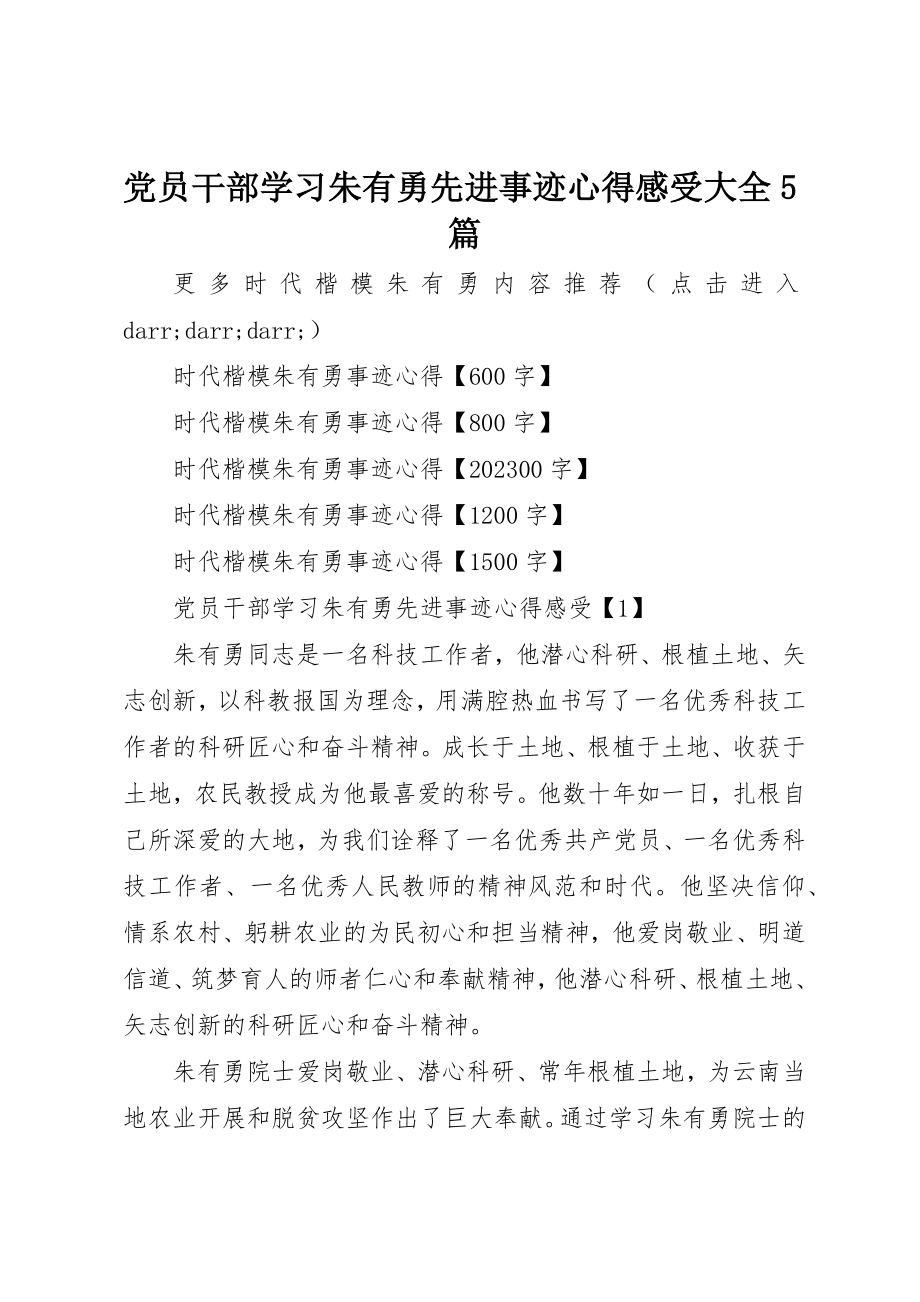 党员干部学习朱有勇先进事迹心得感受大全5篇

更多时代楷模朱有勇内容推荐（点击进入darr;darr;darr;）

时代楷模朱有勇事迹心得【600字】

时代楷模朱有勇事迹心得【800字】

时代楷模朱有勇事迹心得【202300字】

时代楷模朱有勇事迹心得【1200字】

时代楷模朱有勇事迹心得【1500字】

党员干部学习朱有勇先进事迹心得感受【1】

朱有勇同志是一名科技工作者，他潜心科研、根植土地、矢志创新，以科教报国为理念，用满腔热血书写了一名优秀科技工作者的科研匠心和奋斗精神。成长于土地、根植于土地、收获于土地，农民教授成为他最喜爱的称号。他数十年如一日，扎根自己所深爱的大地，为我们诠释了一名优秀共产党员、一名优秀科技工作者、一名优秀人民教师的精神风范和时代。他坚决信仰、情系农村、躬耕农业的为民初心和担当精神，他爱岗敬业、明道信道、筑梦育人的师者仁心和奉献精神，他潜心科研、根植土地、矢志创新的科研匠心和奋斗精神。

朱有勇院士爱岗敬业、潜心科研、常年根植土地，为云南当地农业开展和脱贫攻坚作出了巨大奉献。通过学习朱有勇院士的